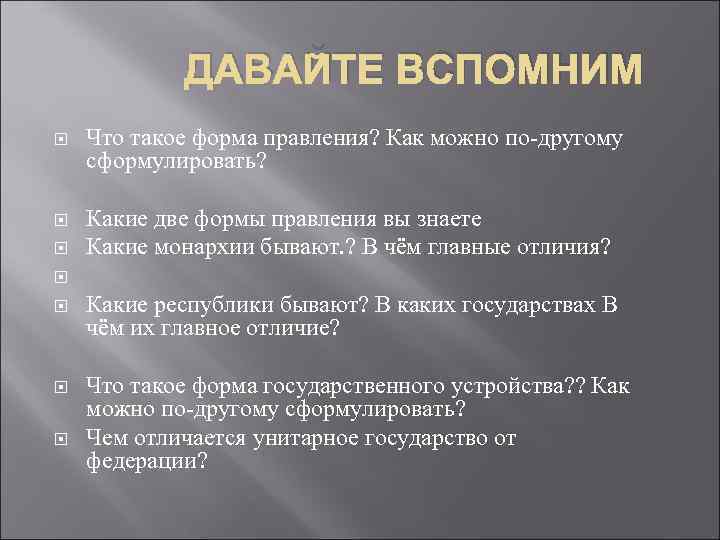 ДАВАЙТЕ ВСПОМНИМ

Что такое форма правления? Как можно по-другому сформулировать?

Какие две формы правления вы знаете

Какие монархии бывают.? В чём главные отличия?

Какие республики бывают? В каких государствах В чём их главное отличие?

Что такое форма государственного устройства?? Как можно по-другому сформулировать?

Чем отличается унитарное государство от федерации?